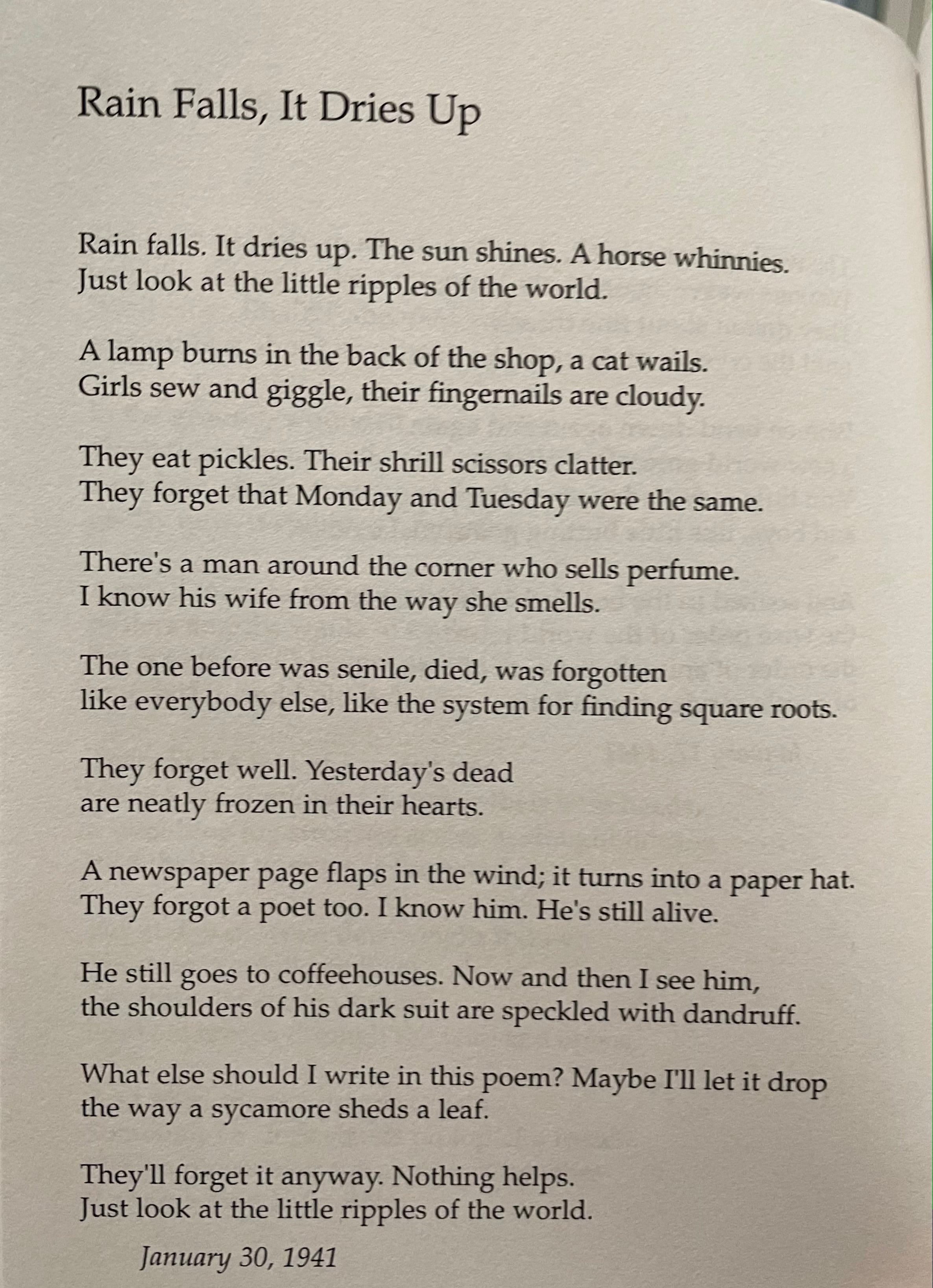 Rain Falls, It Dries Up

Rain falls. It dries up. The sun shines. A horse whinnies.
Just look at the little ripples of the world.

A lamp burns in the back of the shop, a cat wails.
Girls sew and giggle, their fingernails are cloudy.

They eat pickles. Their shrill scissors clatter.
They forget that Monday and Tuesday were the same.

There's a man around the corner who sells perfume.
I know his wife from the way she smells.

The one before was senile, died, was forgotten
like everybody else, like the system for finding square roots.

They forget well. Yesterday's dead
are neatly frozen in their hearts.

A newspaper page flaps in the wind; it turns into a paper hat.
They forgot a poet too. I know him. He's still alive.

He still goes to coffeehouses. Now and then I see him,
the shoulders of his dark suit are speckled with dandruff.

What else should I write in this poem? Maybe I'll let it drop
the way a sycamore sheds a leaf.

They'll forget it anyway. Nothing helps.
Just look at the little ripples of the world.

January 30, 1941